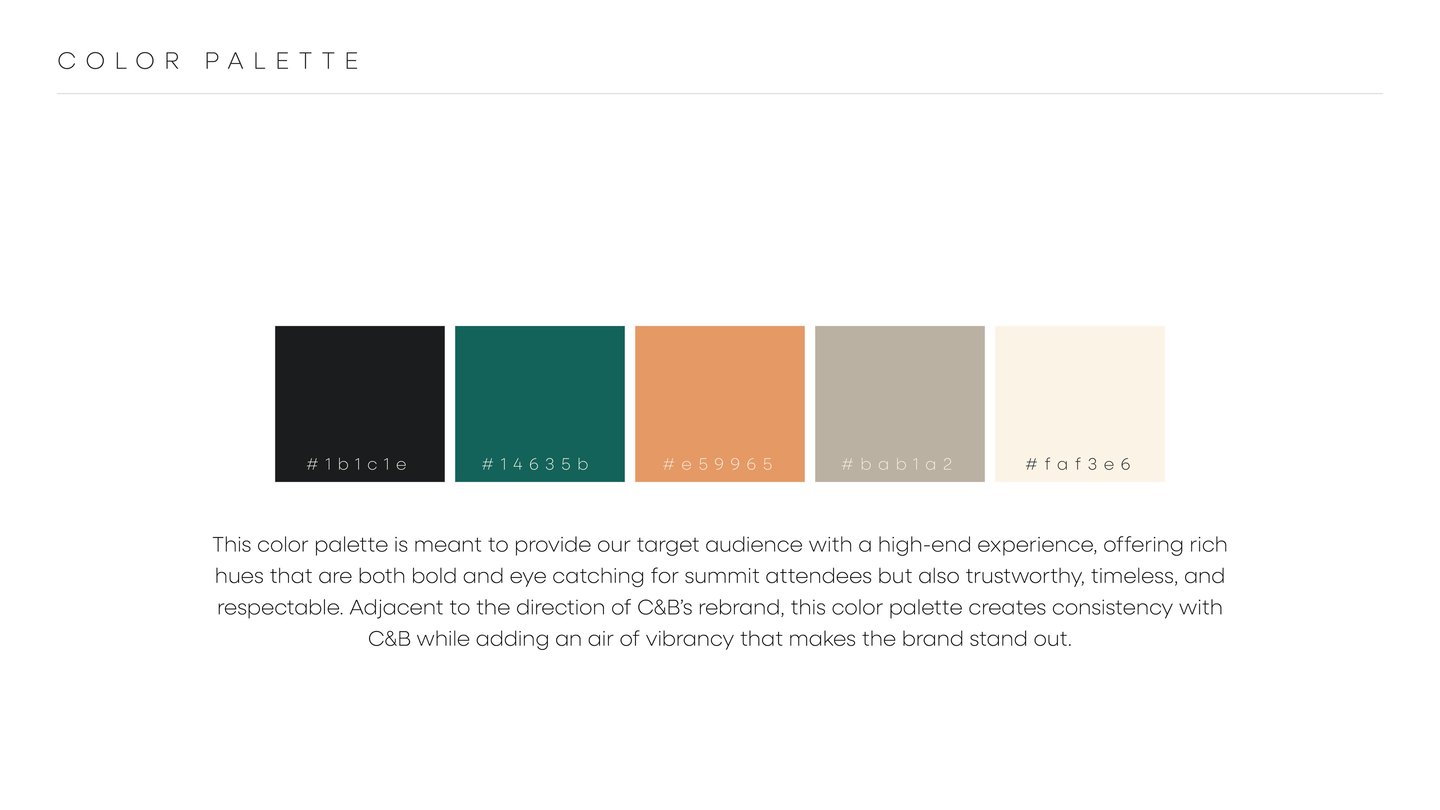 COLOR PALETTE

#1b1c1e

#14635b

#e59965

#bab1a2

#faf3e6

This color palette is meant to provide our target audience with a high-end experience, offering rich hues that are both bold and eye catching for summit attendees but also trustworthy, timeless, and respectable. Adjacent to the direction of C&B's rebrand, this color palette creates consistency with C&B while adding an air of vibrancy that makes the brand stand out.